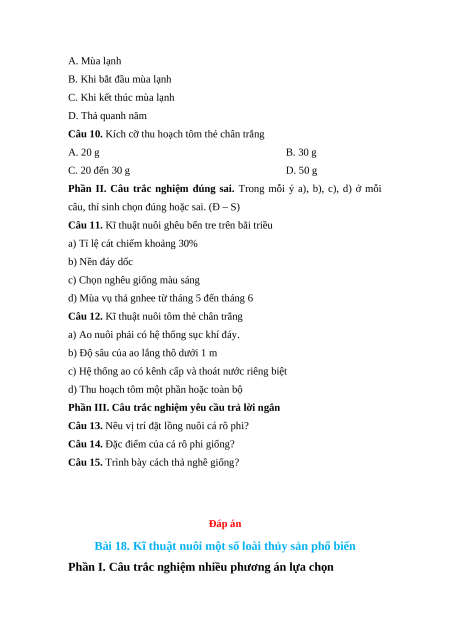 A. Mùa lạnh

B. Khi bắt đầu mùa lạnh

C. Khi kết thúc mùa lạnh

D. Thả quanh năm

**Câu 10.** Kích cỡ thu hoạch tôm thẻ chân trắng

A. 20 g

B. 30 g

C. 20 đến 30 g

D. 50 g

**Phần II. Câu trắc nghiệm đúng sai.** Trong mỗi ý a), b), c), d) ở mỗi câu, thí sinh chọn đúng hoặc sai. (Đ – S)

**Câu 11.** Kĩ thuật nuôi ghêu bến tre trên bãi triều

a) Tỉ lệ cát chiếm khoảng 30%

b) Nền đáy dốc

c) Chọn nghêu giống màu sáng

d) Mùa vụ thả gnhee từ tháng 5 đến tháng 6

**Câu 12.** Kĩ thuật nuôi tôm thẻ chân trắng

a) Ao nuôi phải có hệ thống sục khí đáy.

b) Độ sâu của ao lắng thô dưới 1 m

c) Hệ thống ao có kênh cấp và thoát nước riêng biệt

d) Thu hoạch tôm một phần hoặc toàn bộ

**Phần III. Câu trắc nghiệm yêu cầu trả lời ngắn**

**Câu 13.** Nêu vị trí đặt lồng nuôi cá rô phi?

**Câu 14.** Đặc điểm của cá rô phi giống?

**Câu 15.** Trình bày cách thả nghê giống?

**Đáp án**

**Bài 18. Kĩ thuật nuôi một số loài thủy sản phổ biến**

**Phần I. Câu trắc nghiệm nhiều phương án lựa chọn**